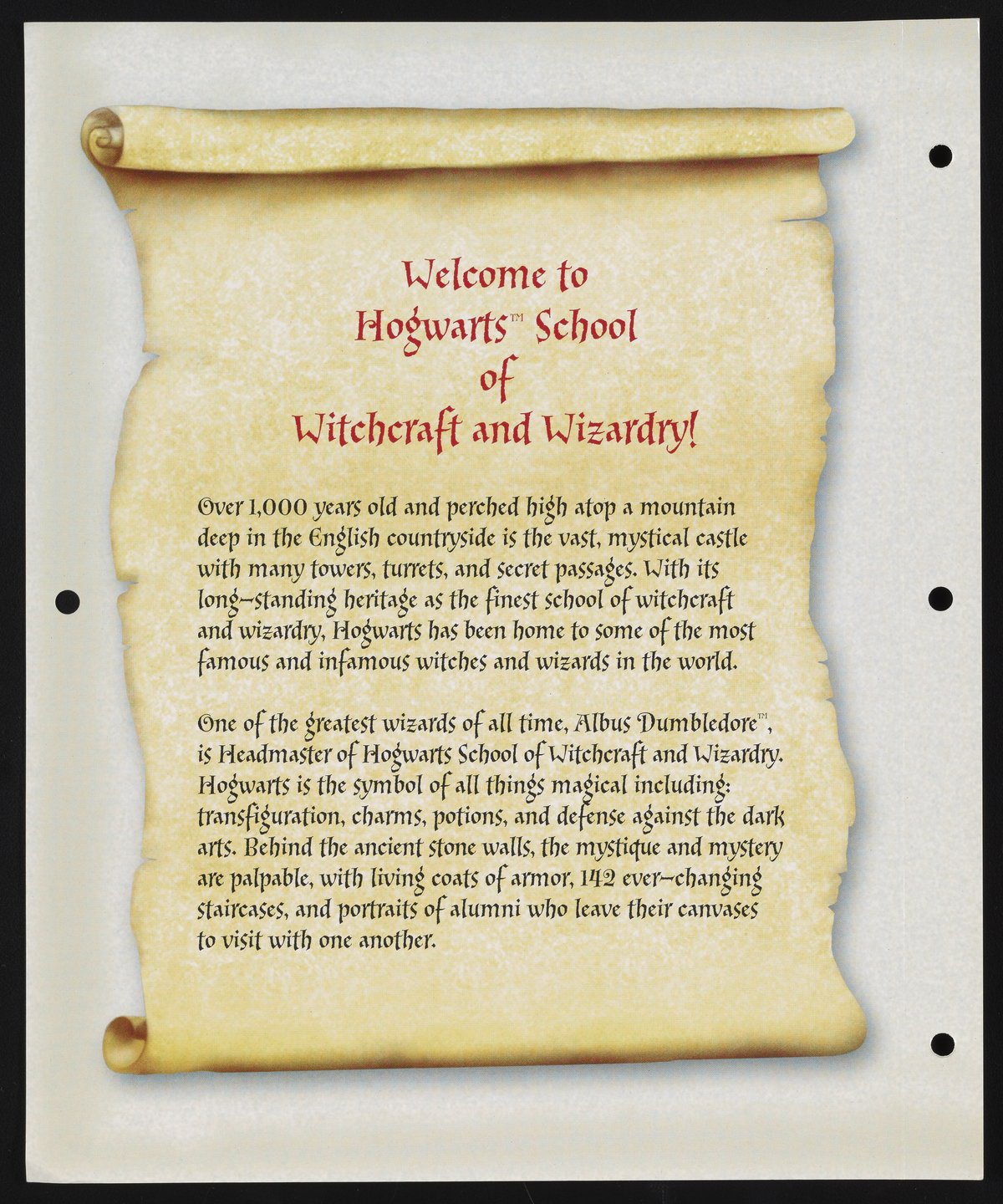 Welcome to
Hogwarts™ School
of
Witchcraft and Wizardry!

Over 1,000 years old and perched high atop a mountain deep in the English countryside is the vast, mystical castle with many towers, turrets, and secret passages. With its long-standing heritage as the finest school of witchcraft and wizardry, Hogwarts has been home to some of the most famous and infamous witches and wizards in the world.

One of the greatest wizards of all time, Albus Dumbledore™, is Headmaster of Hogwarts School of Witchcraft and Wizardry. Hogwarts is the symbol of all things magical including: transfiguration, charms, potions, and defense against the dark arts. Behind the ancient stone walls, the mystique and mystery are palpable, with living coats of armor, 142 ever-changing staircases, and portraits of alumni who leave their canvases to visit with one another.